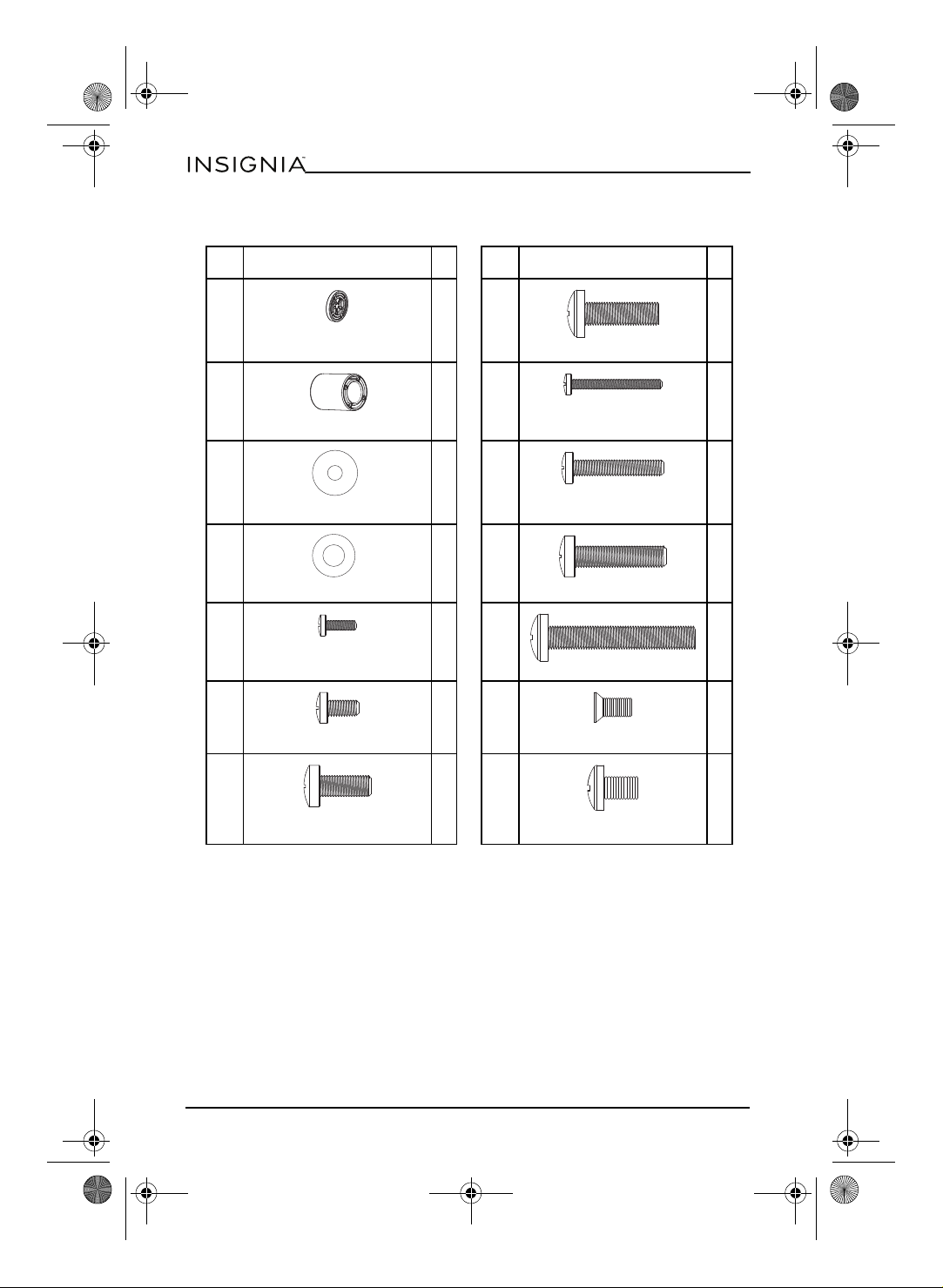 INSIGNIA™